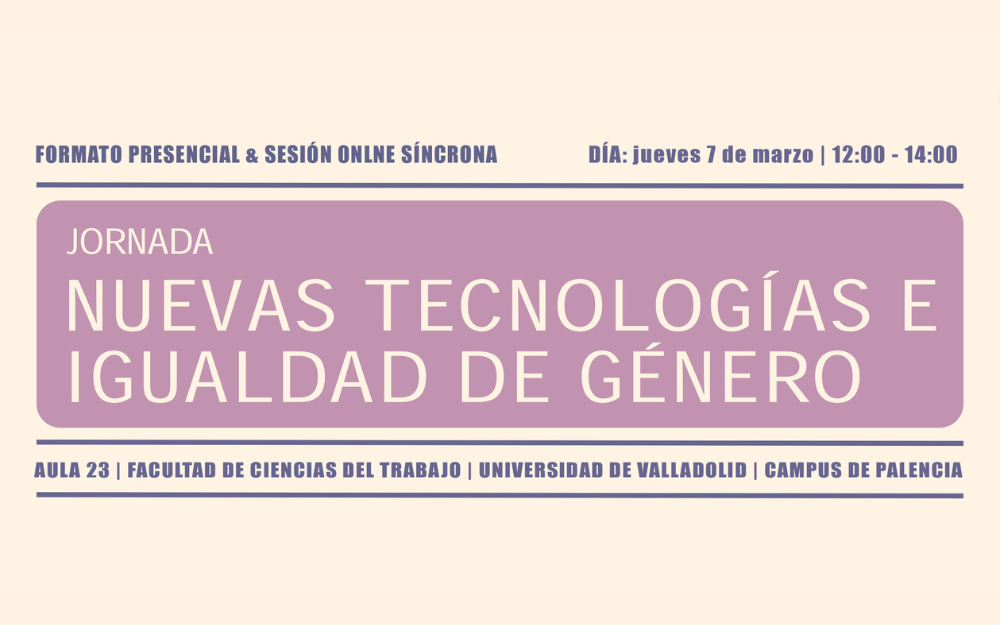 FORMATO PRESENCIAL & SESIÓN ONLNE SÍNCRONA

DÍA: jueves 7 de marzo | 12:00 - 14:00

JORNADA

NUEVAS TECNOLOGÍAS E IGUALDAD DE GÉNERO

AULA 23 | FACULTAD DE CIENCIAS DEL TRABAJO | UNIVERSIDAD DE VALLADOLID | CAMPUS DE PALENCIA